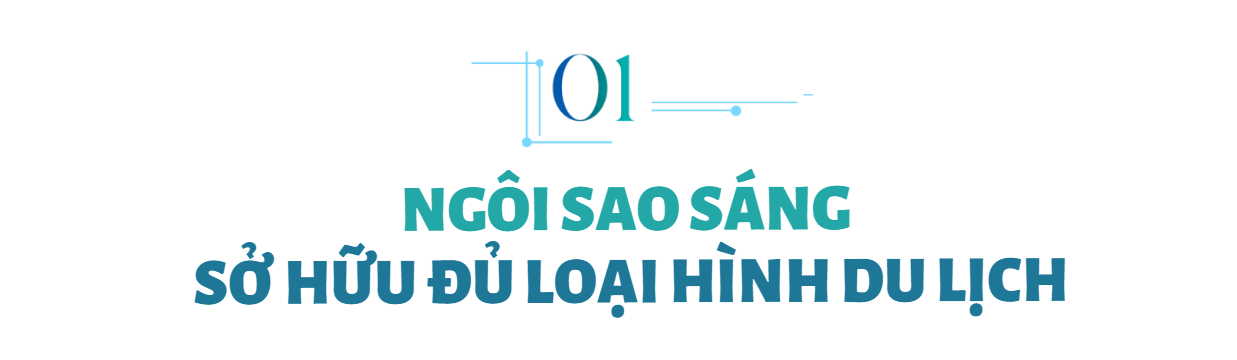 01

NGÔI SAO SÁNG
SỞ HỮU ĐỦ LOẠI HÌNH DU LỊCH